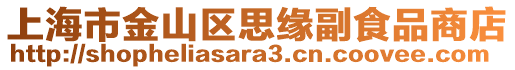 上海市金山区思缘副食品商店
http://shopheliasara3.cn.coovee.com